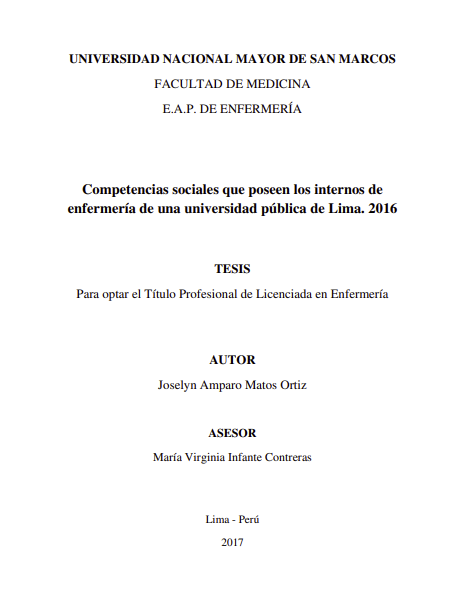 UNIVERSIDAD NACIONAL MAYOR DE SAN MARCOS

FACULTAD DE MEDICINA

E.A.P. DE ENFERMERÍA

Competencias sociales que poseen los internos de enfermería de una universidad pública de Lima. 2016

TESIS

Para optar el Título Profesional de Licenciada en Enfermería

AUTOR

Joselyn Amparo Matos Ortiz

ASESOR

María Virginia Infante Contreras

Lima - Perú

2017